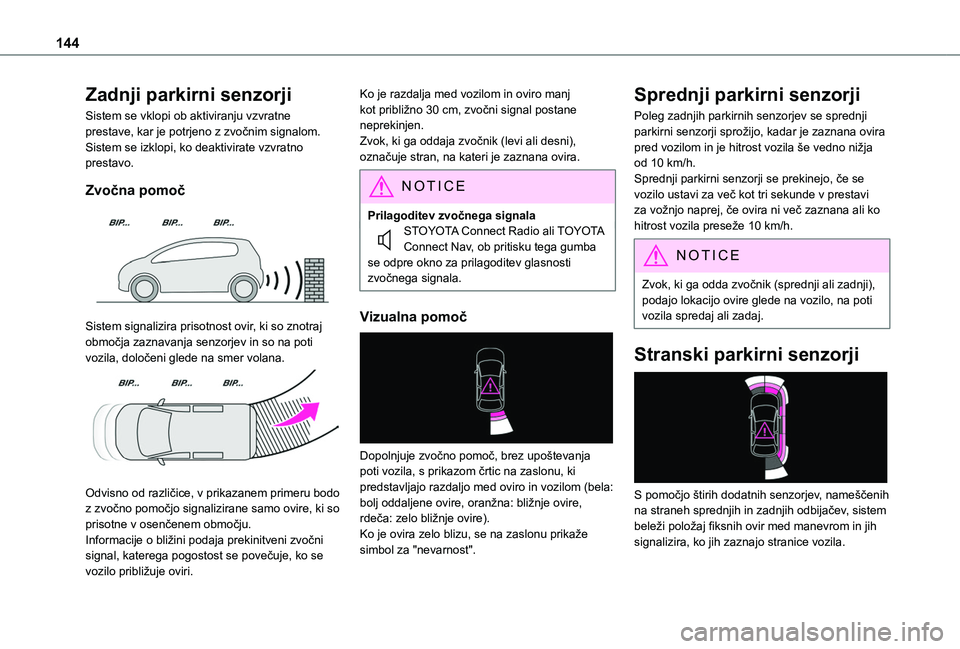 144

Zadnji parkirni senzorji

Sistem se vklopi ob aktiviranju vzvratne prestave, kar je potrjeno z zvočnim signalom.
Sistem se izklopi, ko deaktivirate vzvratno prestavo.

Zvočna pomoč

BIP... BIP... BIP...

Sistem signalizira prisotnost ovir, ki so znotraj območja zaznavanja senzorjev in so na poti vozila, določeni glede na smer volana.

BIP... BIP... BIP...

Odvisno od različice, v prikazanem primeru bodo z zvočno pomočjo signalizirane samo ovire, ki so prisotne v osenčenem območju.
Informacije o bližini podaja prekinitveni zvočni signal, katerega pogostost se povečuje, ko se vozilo približuje oviri.

Ko je razdalja med vozilom in oviro manj kot približno 30 cm, zvočni signal postane neprekinjen.
Zvok, ki ga oddaja zvočnik (levi ali desni), označuje stran, na kateri je zaznana ovira.

NOTICE

Prilagoditev zvočnega signala
STOYOTA Connect Radio ali TOYOTA Connect Nav, ob pritisku tega gumba se odpre okno za prilagoditev glasnosti zvočnega signala.

Vizualna pomoč

Dopolnjuje zvočno pomoč, brez upoštevanja poti vozila, s prikazom črtic na zaslonu, ki predstavljajo razdaljo med oviro in vozilom (bela: bolj oddaljene ovire, oranžna: bližnje ovire, rdeča: zelo bližnje ovire).
Ko je ovira zelo blizu, se na zaslonu prikaže simbol za "nevarnost".

Sprednji parkirni senzorji

Poleg zadnjih parkirnih senzorjev se sprednji parkirni senzorji sprožijo, kadar je zaznana ovira pred vozilom in je hitrost vozila še vedno nižja od 10 km/h.
Sprednji parkirni senzorji se prekinejo, če se vozilo ustavi za več kot tri sekunde v prestavi za vožnjo naprej, če ovira ni več zaznana ali ko hitrost vozila preseže 10 km/h.

NOTICE

Zvok, ki ga odda zvočnik (sprednji ali zadnji), podajo lokacijo ovire glede na vozilo, na poti vozila spredaj ali zadaj.

Stranski parkirni senzorji

S pomočjo štirih dodatnih senzorjev, nameščenih na straneh sprednjih in zadnjih odbijačev, sistem beleži položaj fiksnih ovir med manevrom in jih signalizira, ko jih zaznajo stranice vozila.

carmanualsonline.info